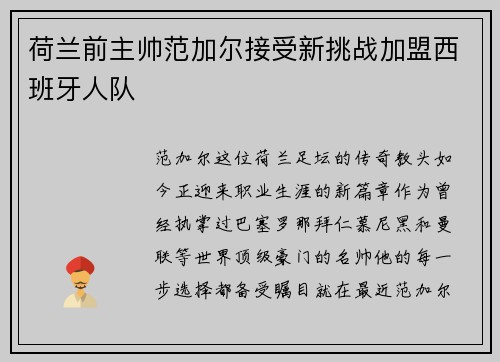 荷兰前主帅范加尔接受新挑战加盟西班牙人队

范加尔这位荷兰足坛的传奇教头如今正迎来职业生涯的新篇章作为曾经执掌过巴塞罗那拜仁慕尼黑和曼联等世界顶级豪门的名帅他的每一步选择都备受瞩目就在最近范加尔